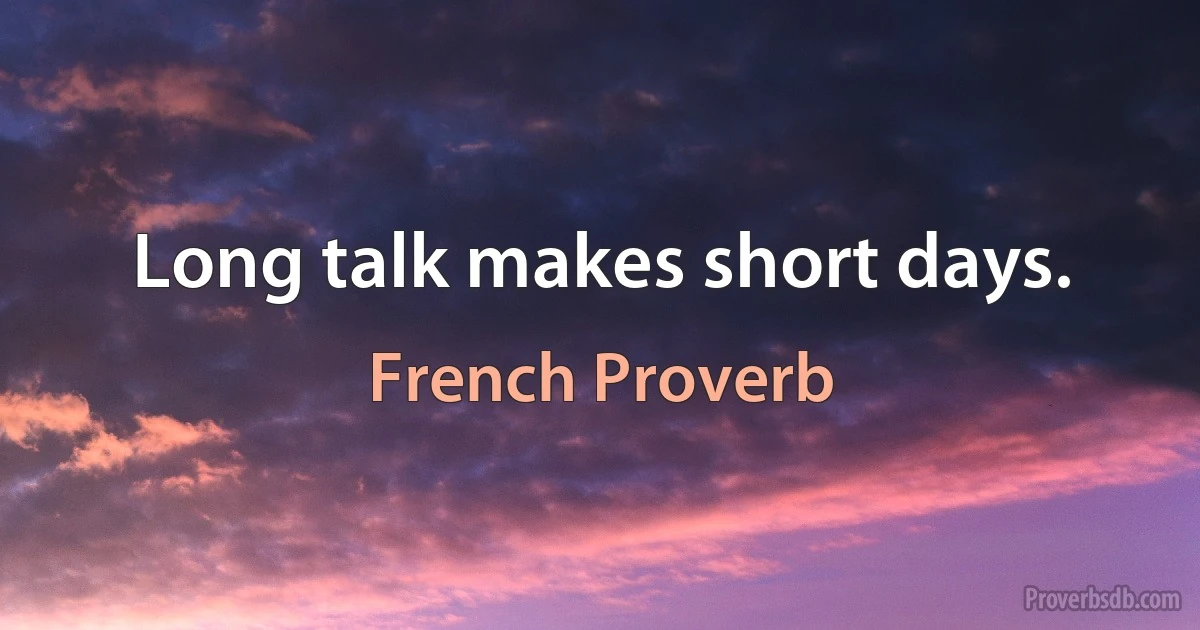 Long talk makes short days.

French Proverb

Proverbsdb.com